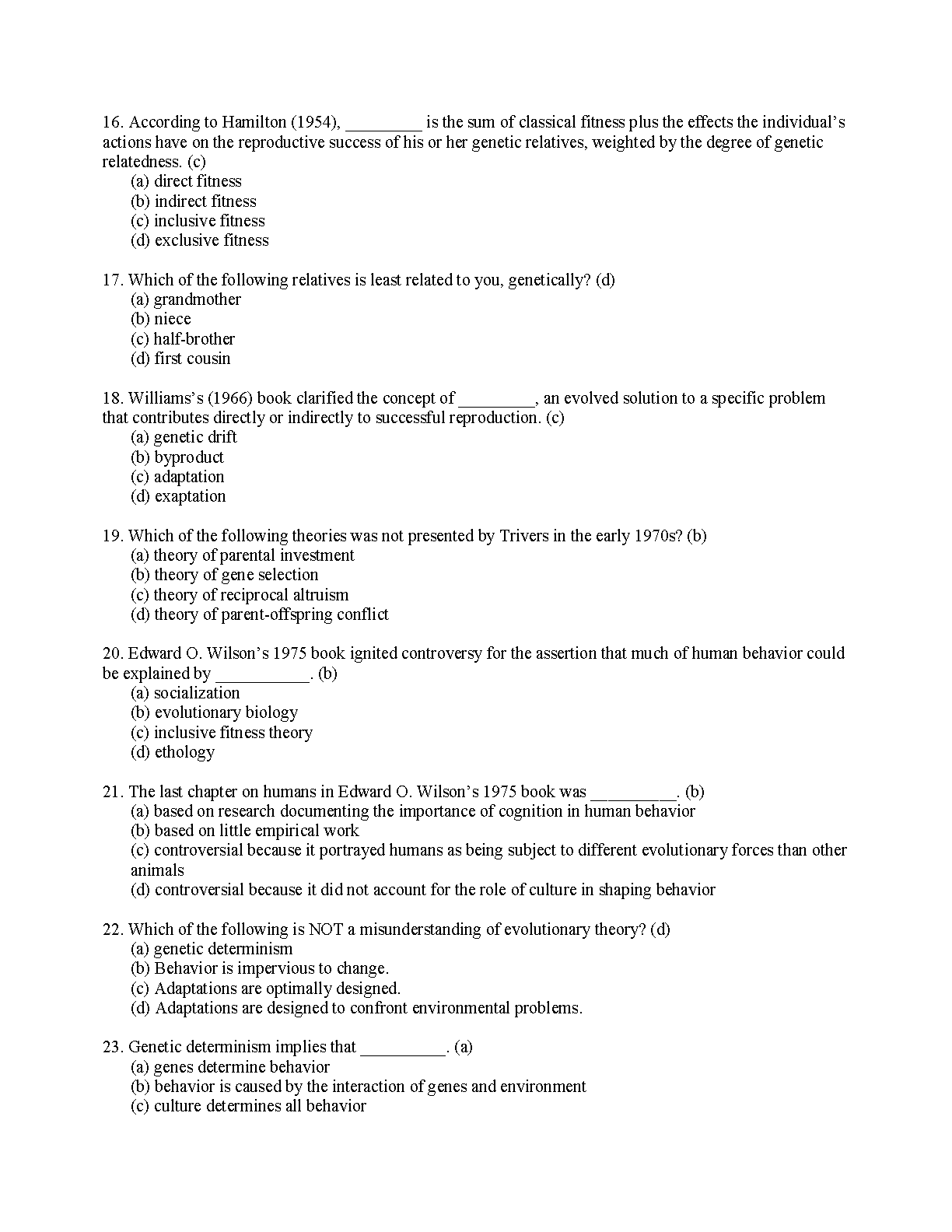 16. According to Hamilton (1954), _________ is the sum of classical fitness plus the effects the individual's actions have on the reproductive success of his or her genetic relatives, weighted by the degree of genetic relatedness. (c)
(a) direct fitness
(b) indirect fitness
(c) inclusive fitness
(d) exclusive fitness

17. Which of the following relatives is least related to you, genetically? (d)
(a) grandmother
(b) niece
(c) half-brother
(d) first cousin

18. Williams's (1966) book clarified the concept of _________, an evolved solution to a specific problem that contributes directly or indirectly to successful reproduction. (c)
(a) genetic drift
(b) byproduct
(c) adaptation
(d) exaptation

19. Which of the following theories was not presented by Trivers in the early 1970s? (b)
(a) theory of parental investment
(b) theory of gene selection
(c) theory of reciprocal altruism
(d) theory of parent-offspring conflict

20. Edward O. Wilson's 1975 book ignited controversy for the assertion that much of human behavior could be explained by ___________. (b)
(a) socialization
(b) evolutionary biology
(c) inclusive fitness theory
(d) ethology

21. The last chapter on humans in Edward O. Wilson's 1975 book was __________. (b)
(a) based on research documenting the importance of cognition in human behavior
(b) based on little empirical work
(c) controversial because it portrayed humans as being subject to different evolutionary forces than other animals
(d) controversial because it did not account for the role of culture in shaping behavior

22. Which of the following is NOT a misunderstanding of evolutionary theory? (d)
(a) genetic determinism
(b) Behavior is impervious to change.
(c) Adaptations are optimally designed.
(d) Adaptations are designed to confront environmental problems.

23. Genetic determinism implies that __________. (a)
(a) genes determine behavior
(b) behavior is caused by the interaction of genes and environment
(c) culture determines all behavior